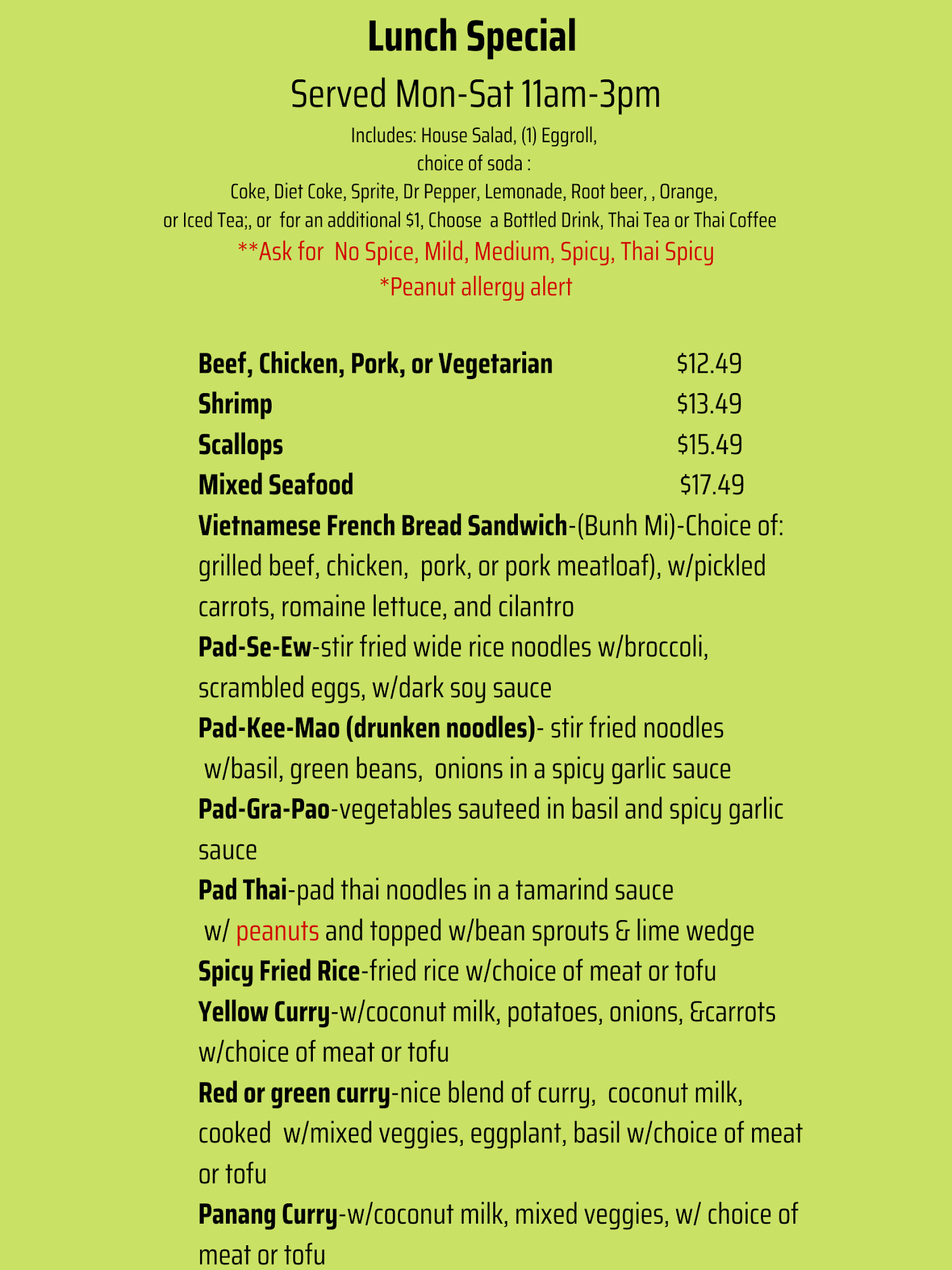 Lunch Special

Served Mon-Sat 11am-3pm

Includes: House Salad, (1) Eggroll,
choice of soda :
Coke, Diet Coke, Sprite, Dr Pepper, Lemonade, Root beer, , Orange,
or Iced Tea;, or for an additional $1, Choose a Bottled Drink, Thai Tea or Thai Coffee

**Ask for No Spice, Mild, Medium, Spicy, Thai Spicy

*Peanut allergy alert

Beef, Chicken, Pork, or Vegetarian $12.49
Shrimp $13.49
Scallops $15.49
Mixed Seafood $17.49

Vietnamese French Bread Sandwich-(Bunh Mi)-Choice of: grilled beef, chicken, pork, or pork meatloaf), w/pickled carrots, romaine lettuce, and cilantro

Pad-Se-Ew-stir fried wide rice noodles w/broccoli, scrambled eggs, w/dark soy sauce

Pad-Kee-Mao (drunken noodles)- stir fried noodles w/basil, green beans, onions in a spicy garlic sauce

Pad-Gra-Pao-vegetables sauteed in basil and spicy garlic sauce

Pad Thai-pad thai noodles in a tamarind sauce w/ peanuts and topped w/bean sprouts & lime wedge

Spicy Fried Rice-fried rice w/choice of meat or tofu

Yellow Curry-w/coconut milk, potatoes, onions, &carrots w/choice of meat or tofu

Red or green curry-nice blend of curry, coconut milk, cooked w/mixed veggies, eggplant, basil w/choice of meat or tofu

Panang Curry-w/coconut milk, mixed veggies, w/ choice of meat or tofu